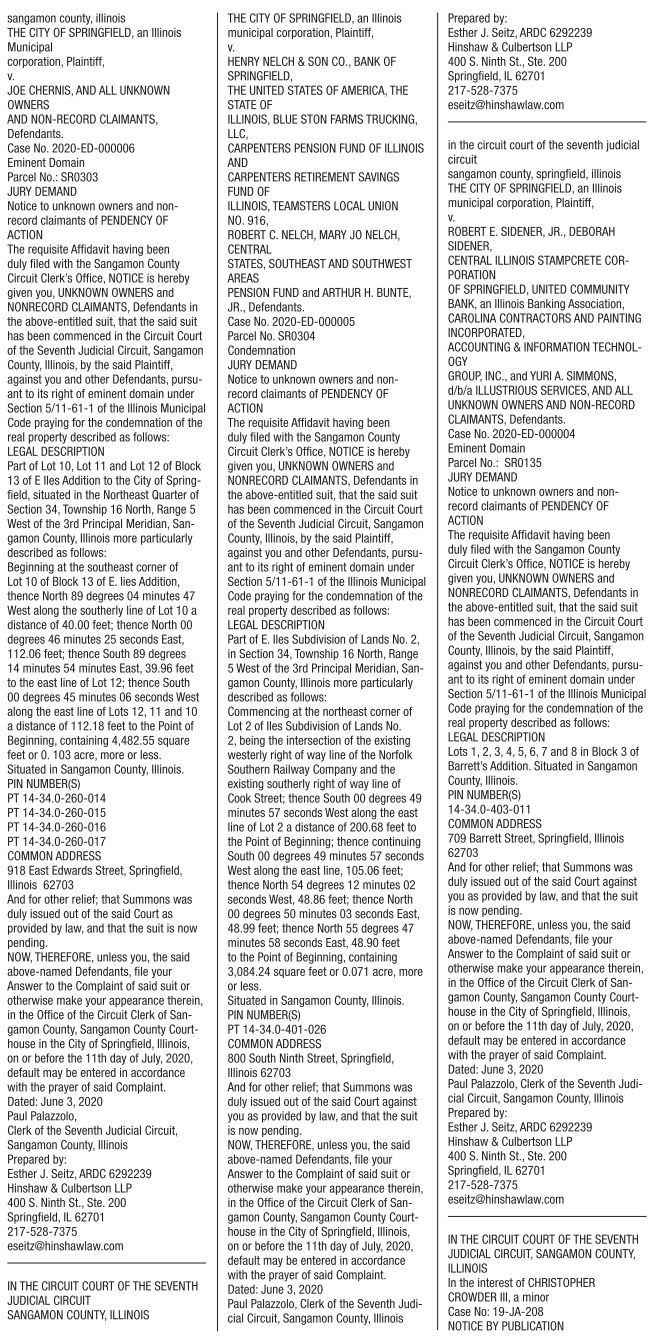 sangamon county, illinois
THE CITY OF SPRINGFIELD, an Illinois Municipal corporation, Plaintiff,
v.
JOE CHERNIS, AND ALL UNKNOWN OWNERS AND NON-RECORD CLAIMANTS, Defendants.
Case No. 2020-ED-000006
Eminent Domain
Parcel No.: SR0303
JURY DEMAND
Notice to unknown owners and non-record claimants of PENDENCY OF ACTION
The requisite Affidavit having been duly filed with the Sangamon County Circuit Clerk's Office, NOTICE is hereby given you, UNKNOWN OWNERS and NONRECORD CLAIMANTS, Defendants in the above-entitled suit, that the said suit has been commenced in the Circuit Court of the Seventh Judicial Circuit, Sangamon County, Illinois, by the said Plaintiff, against you and other Defendants, pursuant to its right of eminent domain under Section 5/11-61-1 of the Illinois Municipal Code praying for the condemnation of the real property described as follows:
LEGAL DESCRIPTION
Part of Lot 10, Lot 11 and Lot 12 of Block 13 of E Iles Addition to the City of Springfield, situated in the Northeast Quarter of Section 34, Township 16 North, Range 5 West of the 3rd Principal Meridian, Sangamon County, Illinois more particularly described as follows:
Beginning at the southeast corner of Lot 10 of Block 13 of E. Iles Addition, thence North 89 degrees 04 minutes 47 West along the southerly line of Lot 10 a distance of 40.00 feet; thence North 00 degrees 46 minutes 25 seconds East, 112.06 feet; thence South 89 degrees 14 minutes 54 minutes East, 39.96 feet to the east line of Lot 12; thence South 00 degrees 45 minutes 06 seconds West along the east line of Lots 12, 11 and 10 a distance of 112.18 feet to the Point of Beginning, containing 4,482.55 square feet or 0. 103 acre, more or less.
Situated in Sangamon County, Illinois.
PIN NUMBER(S)
PT 14-34.0-260-014
PT 14-34.0-260-015
PT 14-34.0-260-016
PT 14-34.0-260-017
COMMON ADDRESS
918 East Edwards Street, Springfield, Illinois 62703
And for other relief; that Summons was duly issued out of the said Court as provided by law, and that the suit is now pending.
NOW, THEREFORE, unless you, the said above-named Defendants, file your Answer to the Complaint of said suit or otherwise make your appearance therein, in the Office of the Circuit Clerk of Sangamon County, Sangamon County Courthouse in the City of Springfield, Illinois, on or before the 11th day of July, 2020, default may be entered in accordance with the prayer of said Complaint.
Dated: June 3, 2020
Paul Palazzolo,
Clerk of the Seventh Judicial Circuit, Sangamon County, Illinois
Prepared by:
Esther J. Seitz, ARDC 6292239
Hinshaw & Culbertson LLP
400 S. Ninth St., Ste. 200
Springfield, IL 62701
217-528-7375
eseitz@hinshawlaw.com

IN THE CIRCUIT COURT OF THE SEVENTH JUDICIAL CIRCUIT
SANGAMON COUNTY, ILLINOIS
THE CITY OF SPRINGFIELD, an Illinois municipal corporation, Plaintiff,
v.
HENRY NELCH & SON CO., BANK OF SPRINGFIELD,
THE UNITED STATES OF AMERICA, THE STATE OF
ILLINOIS, BLUE STON FARMS TRUCKING, LLC,
CARPENTERS PENSION FUND OF ILLINOIS AND
CARPENTERS RETIREMENT SAVINGS FUND OF
ILLINOIS, TEAMSTERS LOCAL UNION NO. 916,
ROBERT C. NELCH, MARY JO NELCH, CENTRAL
STATES, SOUTHEAST AND SOUTHWEST AREAS
PENSION FUND and ARTHUR H. BUNTE, JR., Defendants.
Case No. 2020-ED-000005
Parcel No. SR0304
Condemnation
JURY DEMAND
Notice to unknown owners and non-record claimants of PENDENCY OF ACTION
The requisite Affidavit having been duly filed with the Sangamon County Circuit Clerk's Office, NOTICE is hereby given you, UNKNOWN OWNERS and NONRECORD CLAIMANTS, Defendants in the above-entitled suit, that the said suit has been commenced in the Circuit Court of the Seventh Judicial Circuit, Sangamon County, Illinois, by the said Plaintiff, against you and other Defendants, pursuant to its right of eminent domain under Section 5/11-61-1 of the Illinois Municipal Code praying for the condemnation of the real property described as follows:
LEGAL DESCRIPTION
Part of E. Iles Subdivision of Lands No. 2, in Section 34, Township 16 North, Range 5 West of the 3rd Principal Meridian, Sangamon County, Illinois more particularly described as follows:
Commencing at the northeast corner of Lot 2 of Iles Subdivision of Lands No. 2, being the intersection of the existing westerly right of way line of the Norfolk Southern Railway Company and the existing southerly right of way line of Cook Street; thence South 00 degrees 49 minutes 57 seconds West along the east line of Lot 2 a distance of 200.68 feet to the Point of Beginning; thence continuing South 00 degrees 49 minutes 57 seconds West along the east line, 105.06 feet; thence North 54 degrees 12 minutes 02 seconds West, 48.86 feet; thence North 00 degrees 50 minutes 03 seconds East, 48.99 feet; thence North 55 degrees 47 minutes 58 seconds East, 48.90 feet to the Point of Beginning, containing 3,084.24 square feet or 0.071 acre, more or less.
Situated in Sangamon County, Illinois.
PIN NUMBER(S)
PT 14-34.0-401-026
COMMON ADDRESS
800 South Ninth Street, Springfield, Illinois 62703
And for other relief; that Summons was duly issued out of the said Court against you as provided by law, and that the suit is now pending.
NOW, THEREFORE, unless you, the said above-named Defendants, file your Answer to the Complaint of said suit or otherwise make your appearance therein, in the Office of the Circuit Clerk of Sangamon County, Sangamon County Courthouse in the City of Springfield, Illinois, on or before the 11th day of July, 2020, default may be entered in accordance with the prayer of said Complaint.
Dated: June 3, 2020
Paul Palazzolo, Clerk of the Seventh Judicial Circuit, Sangamon County, Illinois
Prepared by:
Esther J. Seitz, ARDC 6292239
Hinshaw & Culbertson LLP
400 S. Ninth St., Ste. 200
Springfield, IL 62701
217-528-7375
eseitz@hinshawlaw.com

in the circuit court of the seventh judicial circuit
sangamon county, springfield, illinois
THE CITY OF SPRINGFIELD, an Illinois municipal corporation, Plaintiff,
v.
ROBERT E. SIDENER, JR., DEBORAH SIDENER,
CENTRAL ILLINOIS STAMPCRETE CORPORATION
OF SPRINGFIELD, UNITED COMMUNITY BANK, an Illinois Banking Association,
CAROLINA CONTRACTORS AND PAINTING INCORPORATED,
ACCOUNTING & INFORMATION TECHNOLOGY
GROUP, INC., and YURI A. SIMMONS, d/b/a ILLUSTRIOUS SERVICES, AND ALL UNKNOWN OWNERS AND NON-RECORD CLAIMANTS, Defendants.
Case No. 2020-ED-000004
Eminent Domain
Parcel No.: SR0135
JURY DEMAND
Notice to unknown owners and non-record claimants of PENDENCY OF ACTION
The requisite Affidavit having been duly filed with the Sangamon County Circuit Clerk's Office, NOTICE is hereby given you, UNKNOWN OWNERS and NONRECORD CLAIMANTS, Defendants in the above-entitled suit, that the said suit has been commenced in the Circuit Court of the Seventh Judicial Circuit, Sangamon County, Illinois, by the said Plaintiff, against you and other Defendants, pursuant to its right of eminent domain under Section 5/11-61-1 of the Illinois Municipal Code praying for the condemnation of the real property described as follows:
LEGAL DESCRIPTION
Lots 1, 2, 3, 4, 5, 6, 7 and 8 in Block 3 of Barrett's Addition. Situated in Sangamon County, Illinois.
PIN NUMBER(S)
14-34.0-403-011
COMMON ADDRESS
709 Barrett Street, Springfield, Illinois 62703
And for other relief; that Summons was duly issued out of the said Court against you as provided by law, and that the suit is now pending.
NOW, THEREFORE, unless you, the said above-named Defendants, file your Answer to the Complaint of said suit or otherwise make your appearance therein, in the Office of the Circuit Clerk of Sangamon County, Sangamon County Courthouse in the City of Springfield, Illinois, on or before the 11th day of July, 2020, default may be entered in accordance with the prayer of said Complaint.
Dated: June 3, 2020
Paul Palazzolo, Clerk of the Seventh Judicial Circuit, Sangamon County, Illinois
Prepared by:
Esther J. Seitz, ARDC 6292239
Hinshaw & Culbertson LLP
400 S. Ninth St., Ste. 200
Springfield, IL 62701
217-528-7375
eseitz@hinshawlaw.com

IN THE CIRCUIT COURT OF THE SEVENTH JUDICIAL CIRCUIT, SANGAMON COUNTY, ILLINOIS
In the interest of CHRISTOPHER CROWDER III, a minor
Case No: 19-JA-208
NOTICE BY PUBLICATION